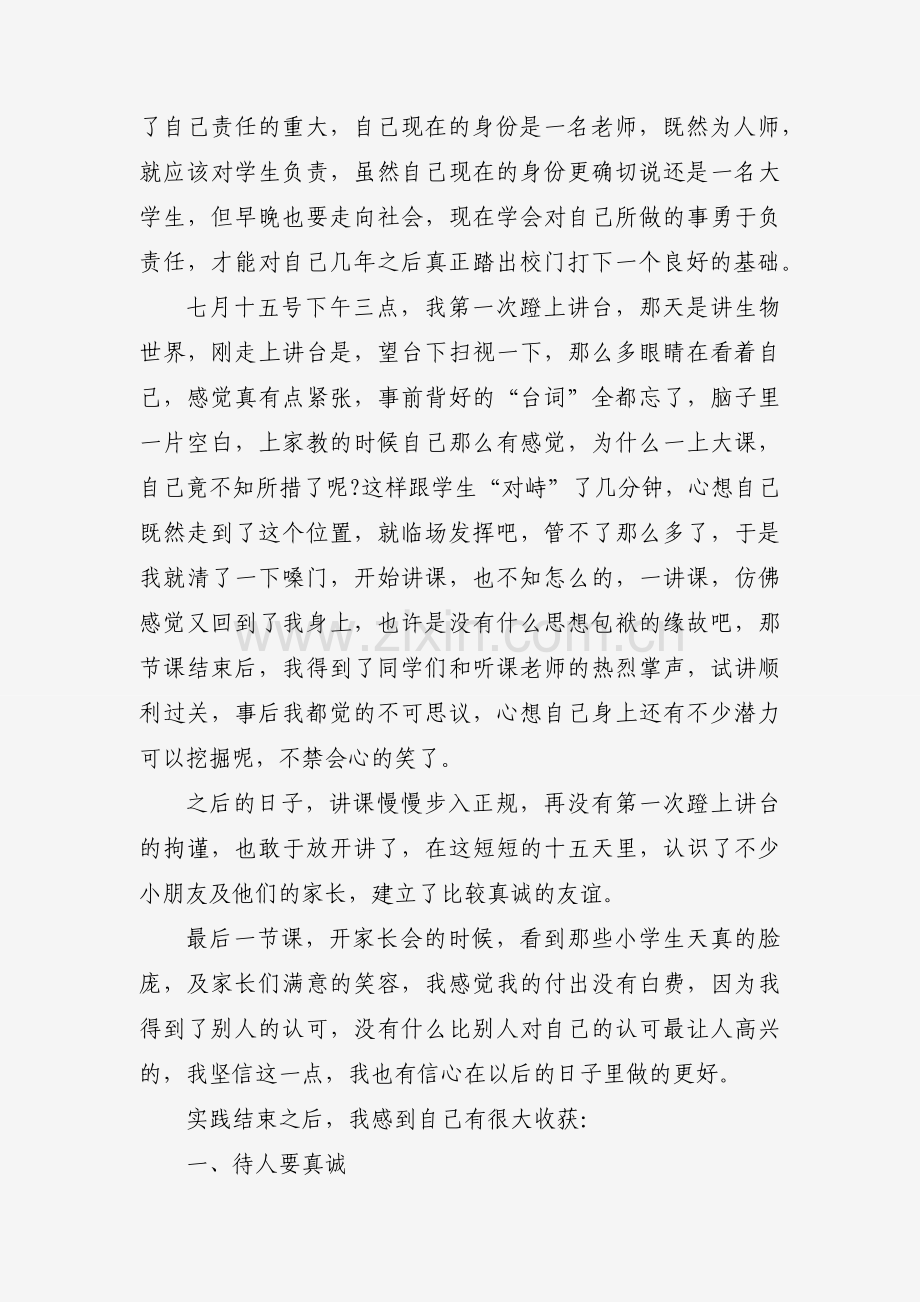 了自己责任的重大，自己现在的身份是一名老师，既然为人师，就应该对学生负责，虽然自己现在的身份更确切说还是一名大学生，但早晚也要走向社会，现在学会对自己所做的事勇于负责任，才能对自己几年之后真正踏出校门打下一个良好的基础。

七月十五号下午三点，我第一次蹬上讲台，那天是讲生物世界，刚走上讲台是，望台下扫视一下，那么多眼睛在看着自己，感觉真有点紧张，事前背好的“台词”全都忘了，脑子里一片空白，上家教的时候自己那么有感觉，为什么一上大课，自己竟不知所措了呢?这样跟学生“对峙”了几分钟，心想自己既然走到了这个位置，就临场发挥吧，管不了那么多了，于是我就清了一下嗓门，开始讲课，也不知怎么的，一讲课，仿佛感觉又回到了我身上，也许是没有什么思想包袱的缘故吧，那节课结束后，我得到了同学们和听课老师的热烈掌声，试讲顺利过关，事后我都觉的不可思议，心想自己身上还有不少潜力可以挖掘呢，不禁会心的笑了。

之后的日子，讲课慢慢步入正规，再没有第一次蹬上讲台的拘谨，也敢于放开讲了，在这短短的十五天里，认识了不少小朋友及他们的家长，建立了比较真诚的友谊。

最后一节课，开家长会的时候，看到那些小学生天真的脸庞，及家长们满意的笑容，我感觉我的付出没有白费，因为我得到了别人的认可，没有什么比别人对自己的认可最让人高兴的，我坚信这一点，我也有信心在以后的日子里做的更好。

实践结束之后，我感到自己有很大收获:

一、待人要真诚

www.zixin.com.cn